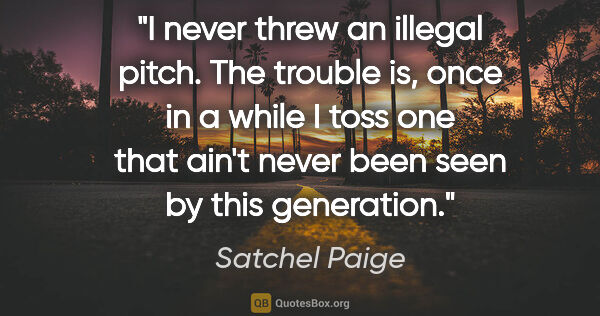 "I never threw an illegal pitch. The trouble is, once in a while I toss one that ain't never been seen by this generation."

Satchel Paige

QB QuotesBox.org